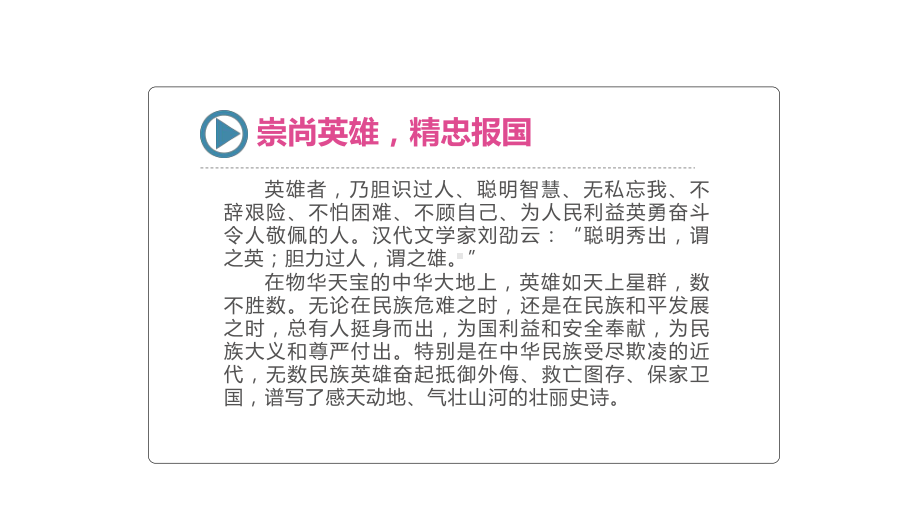 崇尚英雄，精忠报国

英雄者，乃胆识过人、聪明智慧、无私忘我、不辞艰险、不怕困难、不顾自己、为人民利益英勇奋斗令人敬佩的人。汉代文学家刘劭云：“聪明秀出，谓之英；胆力过人，谓之雄。”

在物华天宝的中华大地上，英雄如天上星群，数不胜数。无论在民族危难之时，还是在民族和平发展之时，总有人挺身而出，为国利益和安全奉献，为民族大义和尊严付出。特别是在中华民族受尽欺凌的近代，无数民族英雄奋起抵御外侮、救亡图存、保家卫国，谱写了感天动地、气壮山河的壮丽史诗。